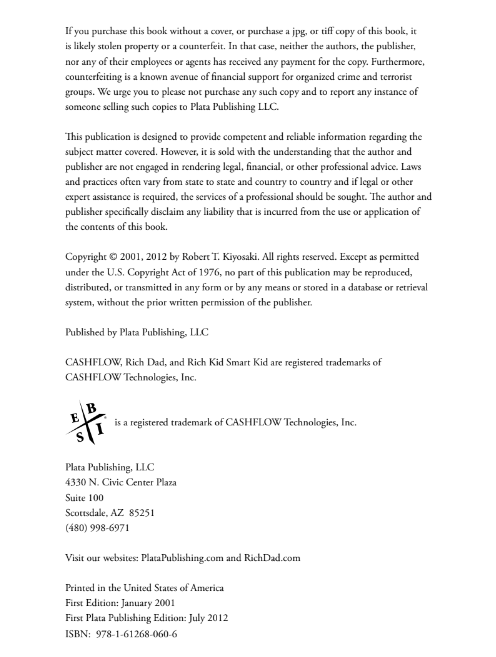 If you purchase this book without a cover, or purchase a jpg, or tiff copy of this book, it is likely stolen property or a counterfeit. In that case, neither the authors, the publisher, nor any of their employees or agents has received any payment for the copy. Furthermore, counterfeiting is a known avenue of financial support for organized crime and terrorist groups. We urge you to please not purchase any such copy and to report any instance of someone selling such copies to Plata Publishing LLC.

This publication is designed to provide competent and reliable information regarding the subject matter covered. However, it is sold with the understanding that the author and publisher are not engaged in rendering legal, financial, or other professional advice. Laws and practices often vary from state to state and country to country and if legal or other expert assistance is required, the services of a professional should be sought. The author and publisher specifically disclaim any liability that is incurred from the use or application of the contents of this book.

Copyright © 2001, 2012 by Robert T. Kiyosaki. All rights reserved. Except as permitted under the U.S. Copyright Act of 1976, no part of this publication may be reproduced, distributed, or transmitted in any form or by any means or stored in a database or retrieval system, without the prior written permission of the publisher.

Published by Plata Publishing, LLC

CASHFLOW, Rich Dad, and Rich Kid Smart Kid are registered trademarks of CASHFLOW Technologies, Inc.

E B S I is a registered trademark of CASHFLOW Technologies, Inc.

Plata Publishing, LLC
4330 N. Civic Center Plaza
Suite 100
Scottsdale, AZ 85251
(480) 998-6971

Visit our websites: PlataPublishing.com and RichDad.com

Printed in the United States of America
First Edition: January 2001
First Plata Publishing Edition: July 2012
ISBN: 978-1-61268-060-6